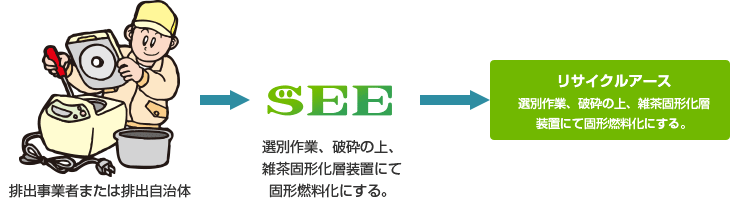 排出事業者または排出自治体

SEE

選別作業、破砕の上、雑茶固形化層装置にて固形燃料化にする。

リサイクルアース

選別作業、破砕の上、雑茶固形化層装置にて固形燃料化にする。